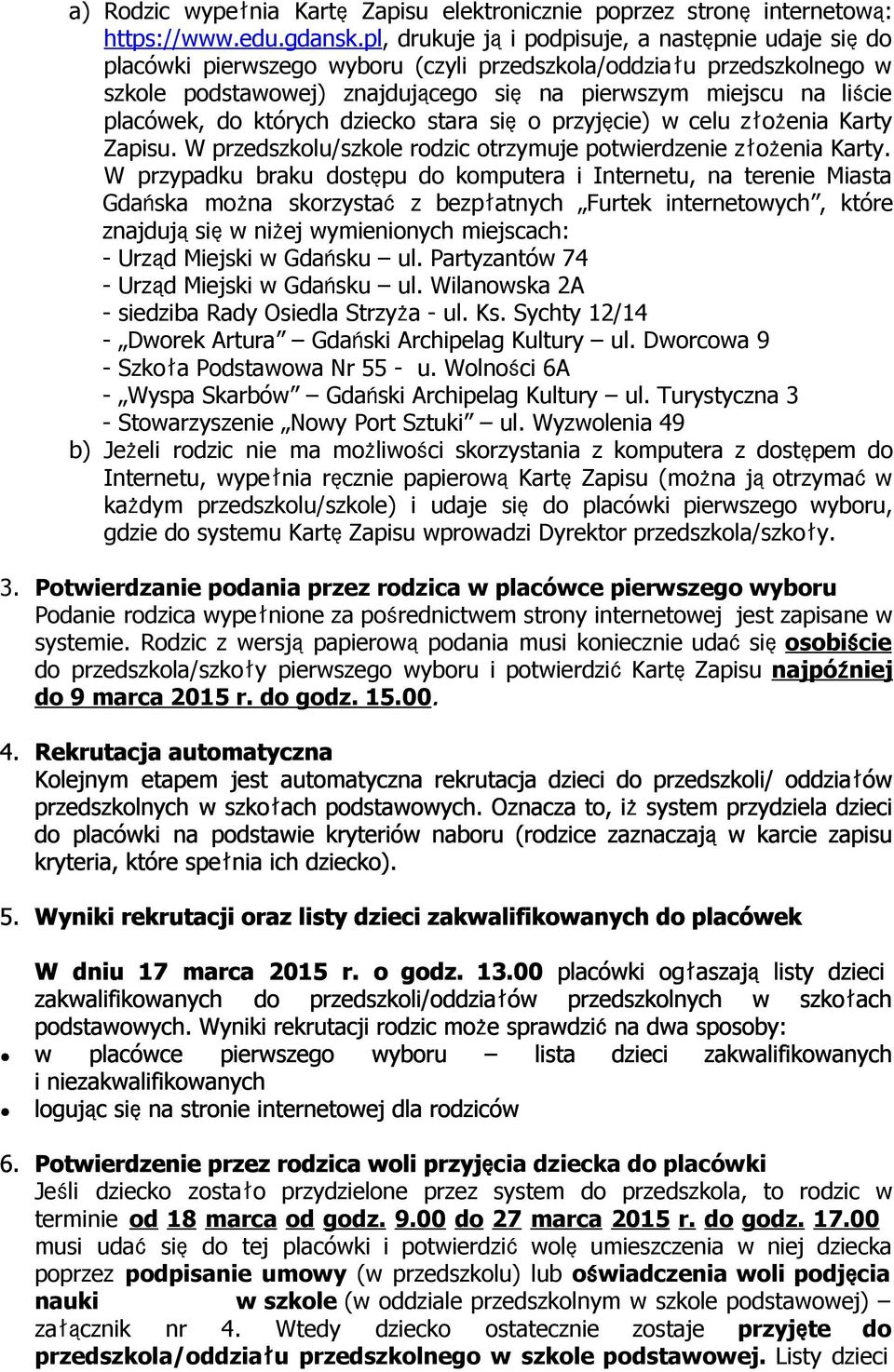 a) Rodzic wypełnia Kartę Zapisu elektronicznie poprzez stronę internetową: https://www.edu.gdansk.pl, drukuje ją i podpisuje, a następnie udaje się do placówki pierwszego wyboru (czyli przedszkola/oddziału przedszkolnego w szkole podstawowej) znajdującego się na pierwszym miejscu na liście placówek, do których dziecko stara się o przyjęcie) w celu złożenia Karty Zapisu. W przedszkolu/szkole rodzic otrzymuje potwierdzenie złożenia Karty. W przypadku braku dostępu do komputera i Internetu, na terenie Miasta Gdańska można skorzystać z bezpłatnych „Furtek internetowych", które znajdują się w niżej wymienionych miejscach:
- Urząd Miejski w Gdańsku – ul. Partyzantów 74
- Urząd Miejski w Gdańsku – ul. Wilanowska 2A
- siedziba Rady Osiedla Strzyża - ul. Ks. Sychty 12/14
- „Dworek Artura" – Gdański Archipelag Kultury – ul. Dworcowa 9
- Szkoła Podstawowa Nr 55 - u. Wolności 6A
- „Wyspa Skarbów" – Gdański Archipelag Kultury – ul. Turystyczna 3
- Stowarzyszenie „Nowy Port Sztuki" – ul. Wyzwolenia 49
b) Jeżeli rodzic nie ma możliwości skorzystania z komputera z dostępem do Internetu, wypełnia ręcznie papierową Kartę Zapisu (można ją otrzymać w każdym przedszkolu/szkole) i udaje się do placówki pierwszego wyboru, gdzie do systemu Kartę Zapisu wprowadzi Dyrektor przedszkola/szkoły.

3. Potwierdzanie podania przez rodzica w placówce pierwszego wyboru
Podanie rodzica wypełnione za pośrednictwem strony internetowej jest zapisane w systemie. Rodzic z wersją papierową podania musi koniecznie udać się osobiście do przedszkola/szkoły pierwszego wyboru i potwierdzić Kartę Zapisu najpóźniej do 9 marca 2015 r. do godz. 15.00.

4. Rekrutacja automatyczna
Kolejnym etapem jest automatyczna rekrutacja dzieci do przedszkoli/ oddziałów przedszkolnych w szkołach podstawowych. Oznacza to, iż system przydziela dzieci do placówki na podstawie kryteriów naboru (rodzice zaznaczają w karcie zapisu kryteria, które spełnia ich dziecko).

5. Wyniki rekrutacji oraz listy dzieci zakwalifikowanych do placówek

W dniu 17 marca 2015 r. o godz. 13.00 placówki ogłaszają listy dzieci zakwalifikowanych do przedszkoli/oddziałów przedszkolnych w szkołach podstawowych. Wyniki rekrutacji rodzic może sprawdzić na dwa sposoby:
• w placówce pierwszego wyboru – lista dzieci zakwalifikowanych i niezakwalifikowanych
• logując się na stronie internetowej dla rodziców

6. Potwierdzenie przez rodzica woli przyjęcia dziecka do placówki
Jeśli dziecko zostało przydzielone przez system do przedszkola, to rodzic w terminie od 18 marca od godz. 9.00 do 27 marca 2015 r. do godz. 17.00 musi udać się do tej placówki i potwierdzić wolę umieszczenia w niej dziecka poprzez podpisanie umowy (w przedszkolu) lub oświadczenia woli podjęcia nauki w szkole (w oddziale przedszkolnym w szkole podstawowej) – załącznik nr 4. Wtedy dziecko ostatecznie zostaje przyjęte do przedszkola/oddziału przedszkolnego w szkole podstawowej. Listy dzieci